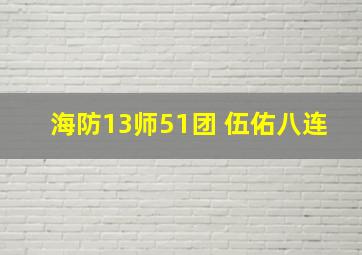 海防13师51团 伍佑八连